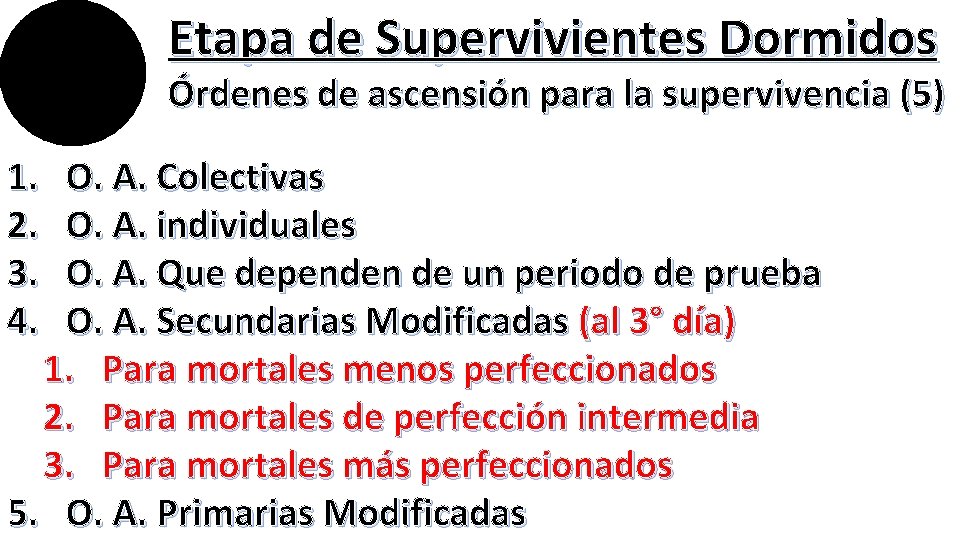 Etapa de Supervivientes Dormidos
Órdenes de ascensión para la supervivencia (5)

1. O. A. Colectivas
2. O. A. individuales
3. O. A. Que dependen de un periodo de prueba
4. O. A. Secundarias Modificadas (al 3° día)
   1. Para mortales menos perfeccionados
   2. Para mortales de perfección intermedia
   3. Para mortales más perfeccionados
5. O. A. Primarias Modificadas